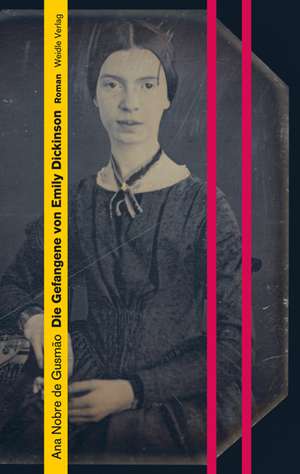 Ana Nobre de Gusmão Die Gefangene von Emily Dickinson Roman Weidle Verlag